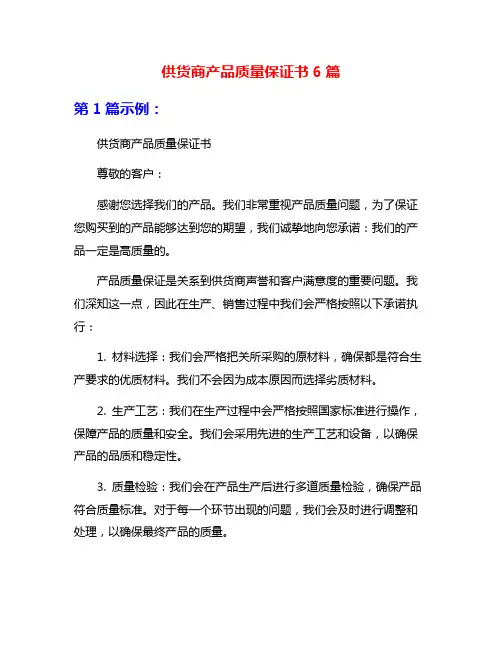 供货商产品质量保证书 6 篇

第 1 篇示例：

供货商产品质量保证书

尊敬的客户：

感谢您选择我们的产品。我们非常重视产品质量问题，为了保证您购买到的产品能够达到您的期望，我们诚挚地向您承诺：我们的产品一定是高质量的。

产品质量保证是关系到供货商声誉和客户满意度的重要问题。我们深知这一点，因此在生产、销售过程中我们会严格按照以下承诺执行：

1. 材料选择：我们会严格把关所采购的原材料，确保都是符合生产要求的优质材料。我们不会因为成本原因而选择劣质材料。

2. 生产工艺：我们在生产过程中会严格按照国家标准进行操作，保障产品的质量和安全。我们会采用先进的生产工艺和设备，以确保产品的品质和稳定性。

3. 质量检验：我们会在产品生产后进行多道质量检验，确保产品符合质量标准。对于每一个环节出现的问题，我们会及时进行调整和处理，以确保最终产品的质量。